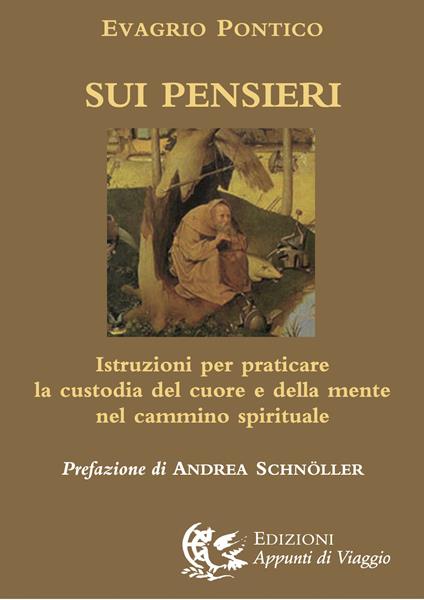 EVAGRIO PONTICO

SUI PENSIERI

Istruzioni per praticare la custodia del cuore e della mente nel cammino spirituale

Prefazione di ANDREA SCHNÖLLER

EDIZIONI
Appunti di Viaggio